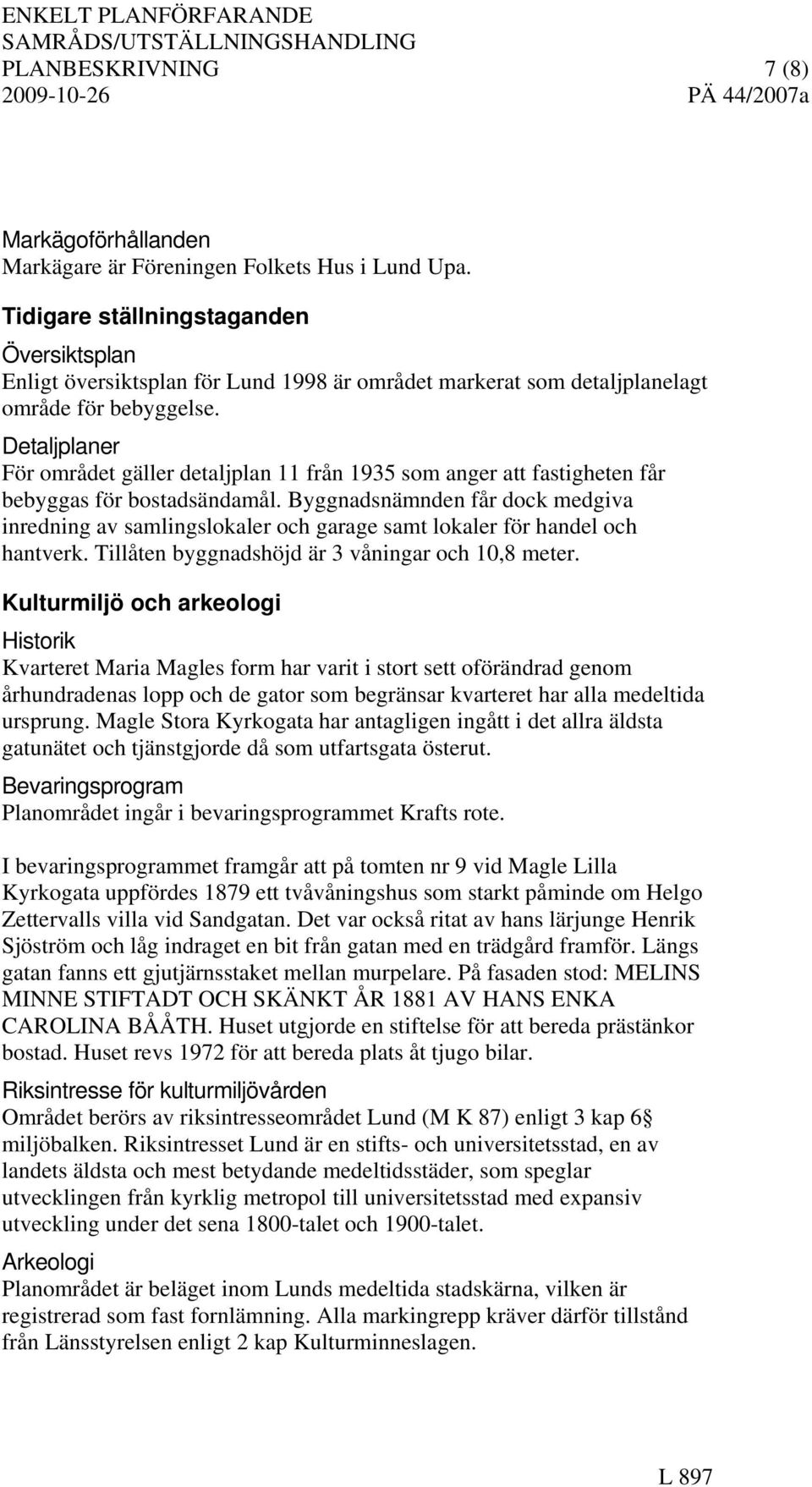 ENKELT PLANFÖRFARANDE
SAMRÅDS/UTSTÄLLNINGSHANDLING
PLANBESKRIVNING 7 (8)
2009-10-26 PÄ 44/2007a

Markägoförhållanden
Markägare är Föreningen Folkets Hus i Lund Upa.

Tidigare ställningstaganden

Översiktsplan
Enligt översiktsplan för Lund 1998 är området markerat som detaljplanelagt område för bebyggelse.

Detaljplaner
För området gäller detaljplan 11 från 1935 som anger att fastigheten får bebyggas för bostadsändamål. Byggnadsnämnden får dock medgiva inredning av samlingslokaler och garage samt lokaler för handel och hantverk. Tillåten byggnadshöjd är 3 våningar och 10,8 meter.

Kulturmiljö och arkeologi

Historik
Kvarteret Maria Magles form har varit i stort sett oförändrad genom århundradenas lopp och de gator som begränsar kvarteret har alla medeltida ursprung. Magle Stora Kyrkogata har antagligen ingått i det allra äldsta gatunätet och tjänstgjorde då som utfartsgata österut.

Bevaringsprogram
Planområdet ingår i bevaringsprogrammet Krafts rote.

I bevaringsprogrammet framgår att på tomten nr 9 vid Magle Lilla Kyrkogata uppfördes 1879 ett tvåvåningshus som starkt påminde om Helgo Zettervalls villa vid Sandgatan. Det var också ritat av hans lärjunge Henrik Sjöström och låg indraget en bit från gatan med en trädgård framför. Längs gatan fanns ett gjutjärnsstaket mellan murpelare. På fasaden stod: MELINS MINNE STIFTADT OCH SKÄNKT ÅR 1881 AV HANS ENKA CAROLINA BÅÅTH. Huset utgjorde en stiftelse för att bereda prästänkor bostad. Huset revs 1972 för att bereda plats åt tjugo bilar.

Riksintresse för kulturmiljövården
Området berörs av riksintresseområdet Lund (M K 87) enligt 3 kap 6 § miljöbalken. Riksintresset Lund är en stifts- och universitetsstad, en av landets äldsta och mest betydande medeltidsstäder, som speglar utvecklingen från kyrklig metropol till universitetsstad med expansiv utveckling under det sena 1800-talet och 1900-talet.

Arkeologi
Planområdet är beläget inom Lunds medeltida stadskärna, vilken är registrerad som fast fornlämning. Alla markingrepp kräver därför tillstånd från Länsstyrelsen enligt 2 kap Kulturminneslagen.

L 897